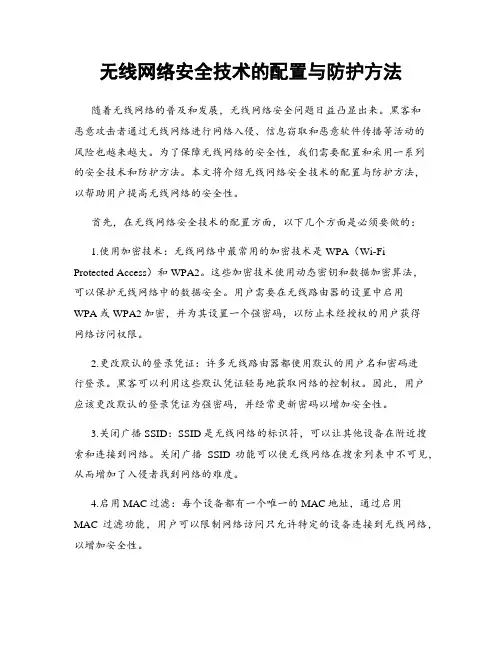 无线网络安全技术的配置与防护方法

随着无线网络的普及和发展，无线网络安全问题日益凸显出来。黑客和恶意攻击者通过无线网络进行网络入侵、信息窃取和恶意软件传播等活动的风险也越来越大。为了保障无线网络的安全性，我们需要配置和采用一系列的安全技术和防护方法。本文将介绍无线网络安全技术的配置与防护方法，以帮助用户提高无线网络的安全性。

首先，在无线网络安全技术的配置方面，以下几个方面是必须要做的：

1.使用加密技术：无线网络中最常用的加密技术是 WPA（Wi-Fi Protected Access）和 WPA2。这些加密技术使用动态密钥和数据加密算法，可以保护无线网络中的数据安全。用户需要在无线路由器的设置中启用 WPA 或 WPA2 加密，并为其设置一个强密码，以防止未经授权的用户获得网络访问权限。

2.更改默认的登录凭证：许多无线路由器都使用默认的用户名和密码进行登录。黑客可以利用这些默认凭证轻易地获取网络的控制权。因此，用户应该更改默认的登录凭证为强密码，并经常更新密码以增加安全性。

3.关闭广播 SSID：SSID 是无线网络的标识符，可以让其他设备在附近搜索和连接到网络。关闭广播 SSID 功能可以使无线网络在搜索列表中不可见，从而增加了入侵者找到网络的难度。

4.启用 MAC 过滤：每个设备都有一个唯一的 MAC 地址，通过启用 MAC 过滤功能，用户可以限制网络访问只允许特定的设备连接到无线网络，以增加安全性。